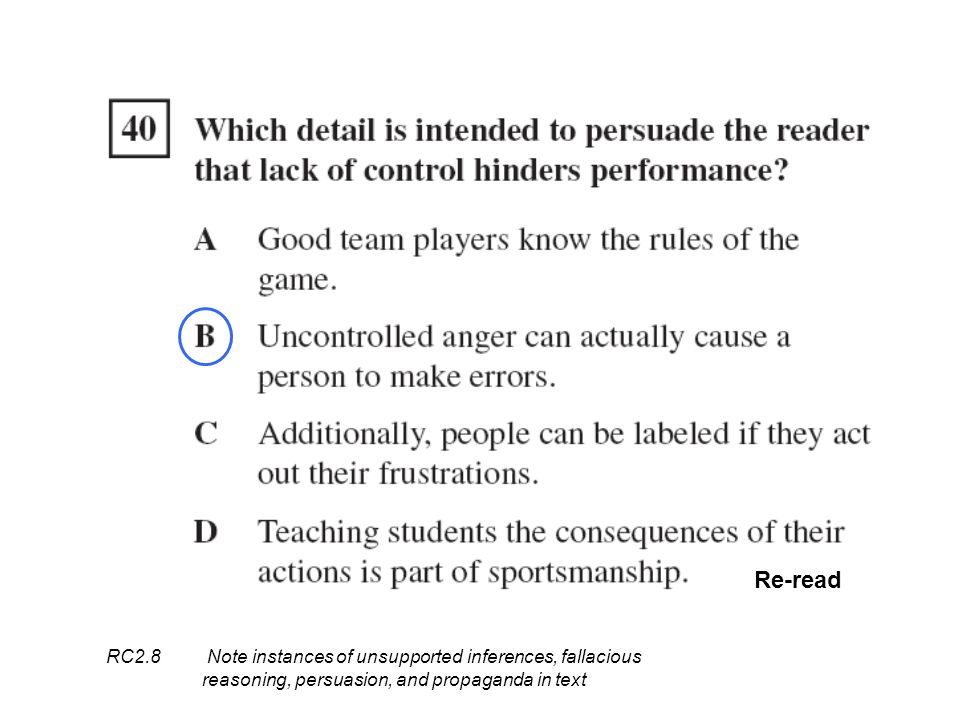 40 Which detail is intended to persuade the reader that lack of control hinders performance?

A Good team players know the rules of the game.

B Uncontrolled anger can actually cause a person to make errors.

C Additionally, people can be labeled if they act out their frustrations.

D Teaching students the consequences of their actions is part of sportsmanship.

Re-read

RC2.8 Note instances of unsupported inferences, fallacious reasoning, persuasion, and propaganda in text